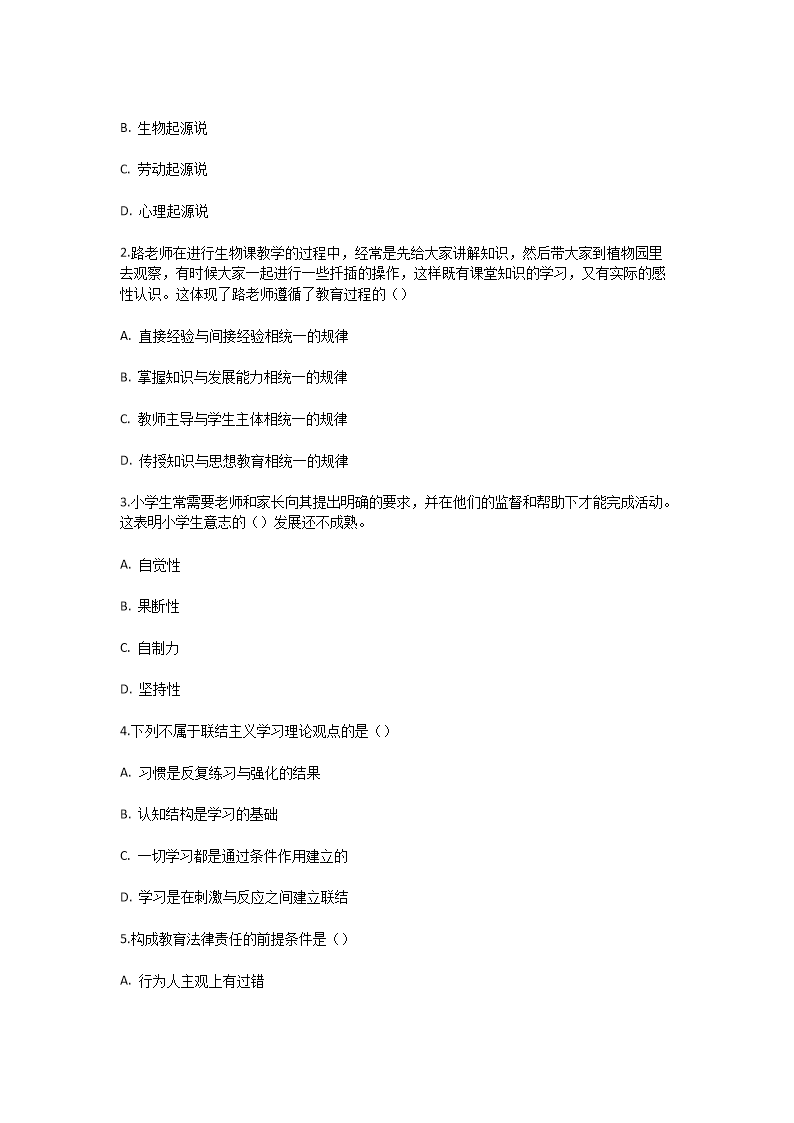 B. 生物起源说

C. 劳动起源说

D. 心理起源说

2.路老师在进行生物课教学的过程中，经常是先给大家讲解知识，然后带大家到植物园里去观察，有时候大家一起进行一些扦插的操作，这样既有课堂知识的学习，又有实际的感性认识。这体现了路老师遵循了教育过程的（）

A. 直接经验与间接经验相统一的规律

B. 掌握知识与发展能力相统一的规律

C. 教师主导与学生主体相统一的规律

D. 传授知识与思想教育相统一的规律

3.小学生常需要老师和家长向其提出明确的要求，并在他们的监督和帮助下才能完成活动。这表明小学生意志的（）发展还不成熟。

A. 自觉性

B. 果断性

C. 自制力

D. 坚持性

4.下列不属于联结主义学习理论观点的是（）

A. 习惯是反复练习与强化的结果

B. 认知结构是学习的基础

C. 一切学习都是通过条件作用建立的

D. 学习是在刺激与反应之间建立联结

5.构成教育法律责任的前提条件是（）

A. 行为人主观上有过错